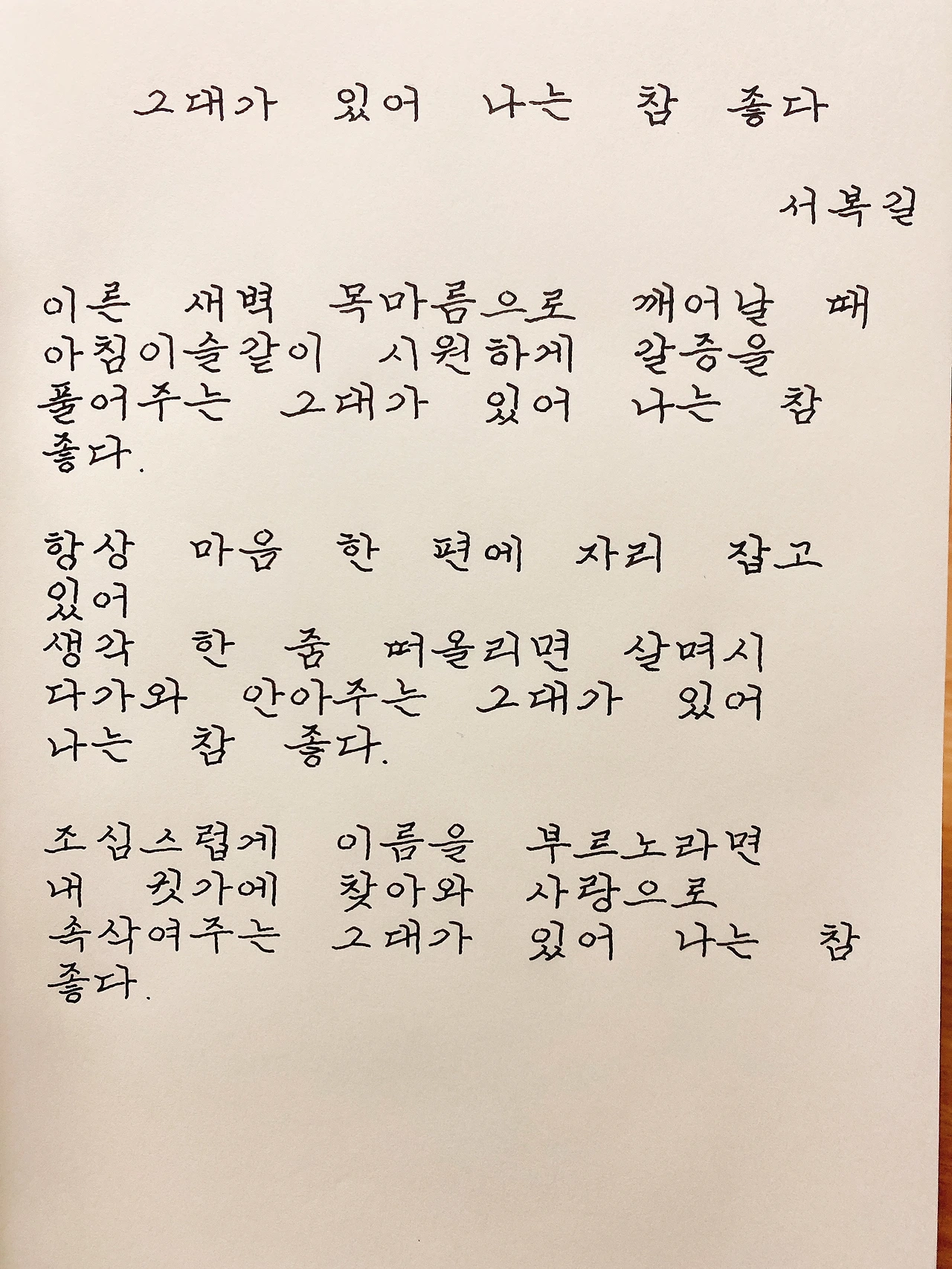 그대가 있어 나는 참 좋다

서복길

이른 새벽 목마름으로 깨어날 때 아침이슬같이 시원하게 갈증을 풀어주는 그대가 있어 나는 참 좋다.

항상 마음 한 편에 자리 잡고 있어
생각 한 줌 떠올리면 살며시 다가와 안아주는 그대가 있어 나는 참 좋다.

조심스럽게 이름을 부르노라면
내 귓가에 찾아와 사랑으로 속삭여주는 그대가 있어 나는 참 좋다.